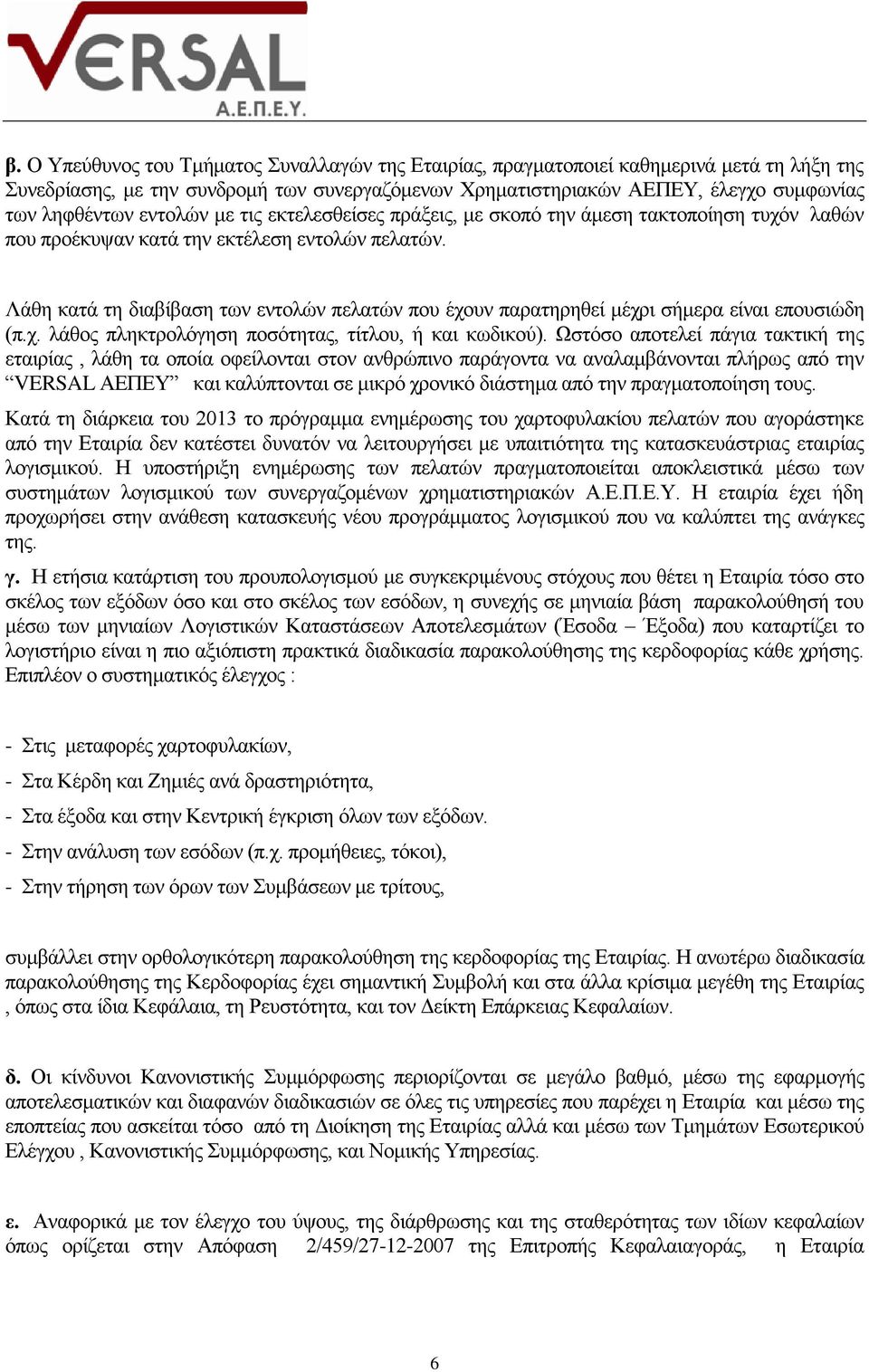 VERSAL
Α.Ε.Π.Ε.Υ.

β. Ο Υπεύθυνος του Τμήματος Συναλλαγών της Εταιρίας, πραγματοποιεί καθημερινά μετά τη λήξη της Συνεδρίασης, με την συνδρομή των συνεργαζόμενων Χρηματιστηριακών ΑΕΠΕΥ, έλεγχο συμφωνίας των ληφθέντων εντολών με τις εκτελεσθείσες πράξεις, με σκοπό την άμεση τακτοποίηση τυχόν λαθών που προέκυψαν κατά την εκτέλεση εντολών πελατών.

Λάθη κατά τη διαβίβαση των εντολών πελατών που έχουν παρατηρηθεί μέχρι σήμερα είναι επουσιώδη (π.χ. λάθος πληκτρολόγηση ποσότητας, τίτλου, ή και κωδικού). Ωστόσο αποτελεί πάγια τακτική της εταιρίας , λάθη τα οποία οφείλονται στον ανθρώπινο παράγοντα να αναλαμβάνονται πλήρως από την “VERSAL ΑΕΠΕΥ” και καλύπτονται σε μικρό χρονικό διάστημα από την πραγματοποίηση τους.

Κατά τη διάρκεια του 2013 το πρόγραμμα ενημέρωσης του χαρτοφυλακίου πελατών που αγοράστηκε από την Εταιρία δεν κατέστει δυνατόν να λειτουργήσει με υπαιτιότητα της κατασκευάστριας εταιρίας λογισμικού. Η υποστήριξη ενημέρωσης των πελατών πραγματοποιείται αποκλειστικά μέσω των συστημάτων λογισμικού των συνεργαζομένων χρηματιστηριακών Α.Ε.Π.Ε.Υ. Η εταιρία έχει ήδη προχωρήσει στην ανάθεση κατασκευής νέου προγράμματος λογισμικού που να καλύπτει της ανάγκες της.

γ. Η ετήσια κατάρτιση του προυπολογισμού με συγκεκριμένους στόχους που θέτει η Εταιρία τόσο στο σκέλος των εξόδων όσο και στο σκέλος των εσόδων, η συνεχής σε μηνιαία βάση παρακολούθησή του μέσω των μηνιαίων Λογιστικών Καταστάσεων Αποτελεσμάτων (Έσοδα – Έξοδα) που καταρτίζει το λογιστήριο είναι η πιο αξιόπιστη πρακτικά διαδικασία παρακολούθησης της κερδοφορίας κάθε χρήσης. Επιπλέον ο συστηματικός έλεγχος :

- Στις μεταφορές χαρτοφυλακίων,
- Στα Κέρδη και Ζημιές ανά δραστηριότητα,
- Στα έξοδα και στην Κεντρική έγκριση όλων των εξόδων.
- Στην ανάλυση των εσόδων (π.χ. προμήθειες, τόκοι),
- Στην τήρηση των όρων των Συμβάσεων με τρίτους,

συμβάλλει στην ορθολογικότερη παρακολούθηση της κερδοφορίας της Εταιρίας. Η ανωτέρω διαδικασία παρακολούθησης της Κερδοφορίας έχει σημαντική Συμβολή και στα άλλα κρίσιμα μεγέθη της Εταιρίας , όπως στα ίδια Κεφάλαια, τη Ρευστότητα, και τον Δείκτη Επάρκειας Κεφαλαίων.

δ. Οι κίνδυνοι Κανονιστικής Συμμόρφωσης περιορίζονται σε μεγάλο βαθμό, μέσω της εφαρμογής αποτελεσματικών και διαφανών διαδικασιών σε όλες τις υπηρεσίες που παρέχει η Εταιρία και μέσω της εποπτείας που ασκείται τόσο από τη Διοίκηση της Εταιρίας αλλά και μέσω των Τμημάτων Εσωτερικού Ελέγχου , Κανονιστικής Συμμόρφωσης, και Νομικής Υπηρεσίας.

ε. Αναφορικά με τον έλεγχο του ύψους, της διάρθρωσης και της σταθερότητας των ιδίων κεφαλαίων όπως ορίζεται στην Απόφαση 2/459/27-12-2007 της Επιτροπής Κεφαλαιαγοράς, η Εταιρία

6